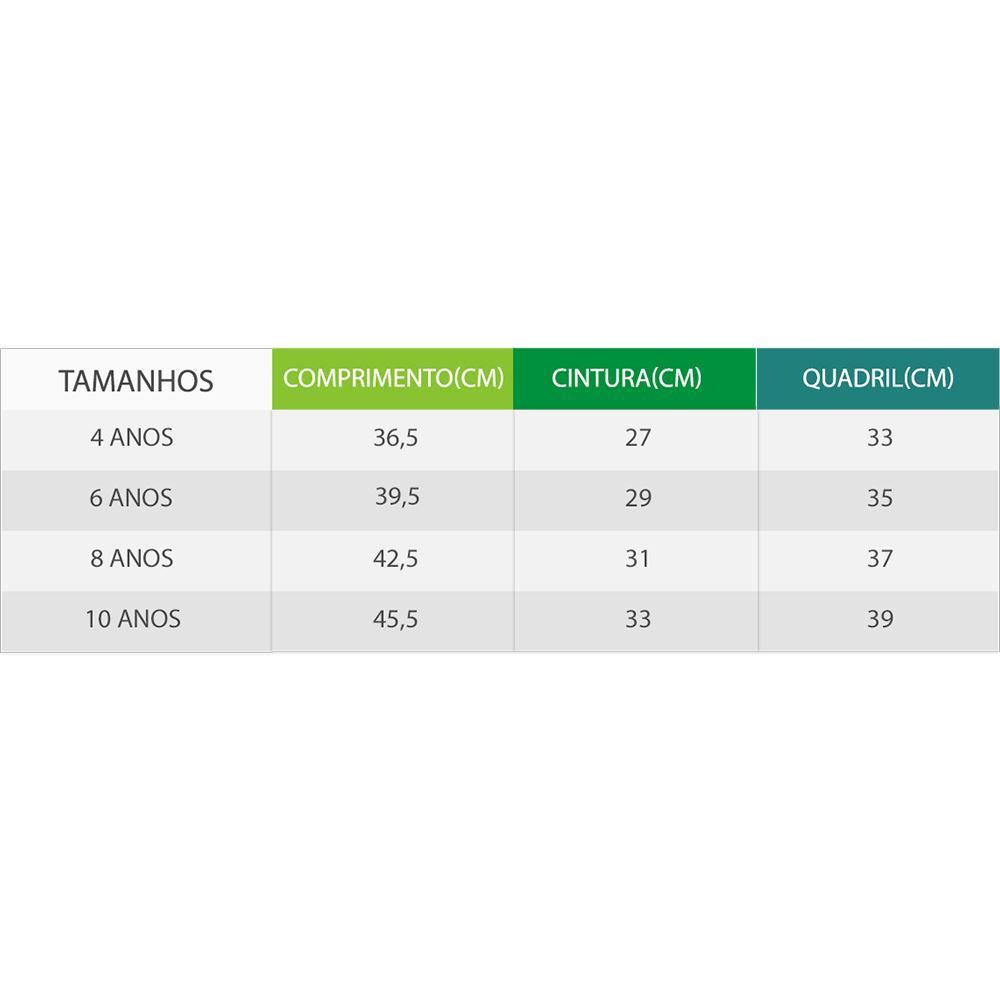 | TAMANHOS | COMPRIMENTO(CM) | CINTURA(CM) | QUADRIL(CM) |
|---|---|---|---|
| 4 ANOS | 36,5 | 27 | 33 |
| 6 ANOS | 39,5 | 29 | 35 |
| 8 ANOS | 42,5 | 31 | 37 |
| 10 ANOS | 45,5 | 33 | 39 |